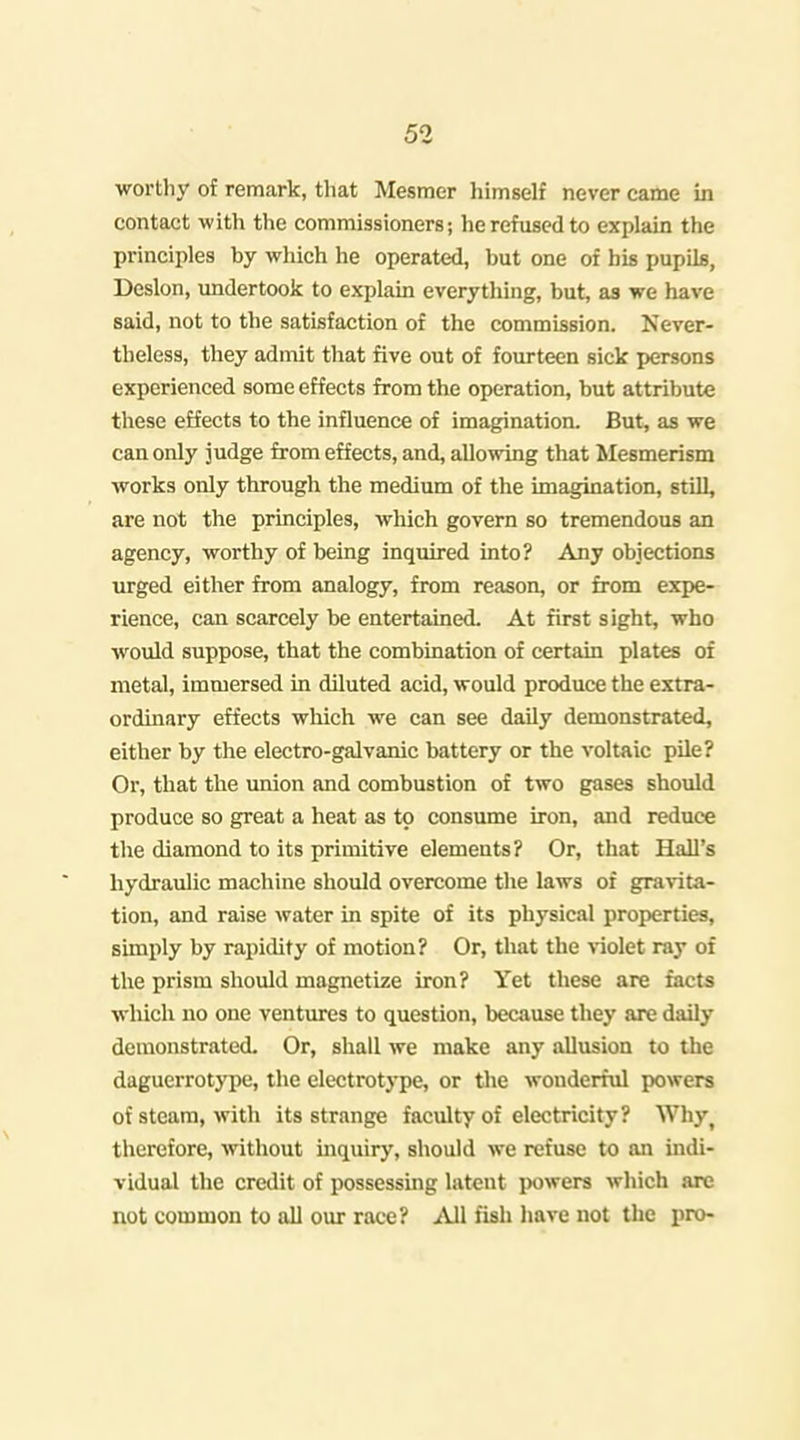 52

worthy of remark, that Mesmer himself never came in contact with the commissioners; he refused to explain the principles by which he operated, but one of his pupils, Deslon, undertook to explain everything, but, as we have said, not to the satisfaction of the commission. Nevertheless, they admit that five out of fourteen sick persons experienced some effects from the operation, but attribute these effects to the influence of imagination. But, as we can only judge from effects, and, allowing that Mesmerism works only through the medium of the imagination, still, are not the principles, which govern so tremendous an agency, worthy of being inquired into? Any objections urged either from analogy, from reason, or from experience, can scarcely be entertained. At first sight, who would suppose, that the combination of certain plates of metal, immersed in diluted acid, would produce the extraordinary effects which we can see daily demonstrated, either by the electro-galvanic battery or the voltaic pile? Or, that the union and combustion of two gases should produce so great a heat as to consume iron, and reduce the diamond to its primitive elements? Or, that Hall's hydraulic machine should overcome the laws of gravitation, and raise water in spite of its physical properties, simply by rapidity of motion? Or, that the violet ray of the prism should magnetize iron? Yet these are facts which no one ventures to question, because they are daily demonstrated. Or, shall we make any allusion to the daguerrotype, the electrotype, or the wonderful powers of steam, with its strange faculty of electricity? Why, therefore, without inquiry, should we refuse to an individual the credit of possessing latent powers which are not common to all our race? All fish have not the pro-